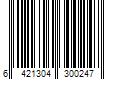 6 421304 300247